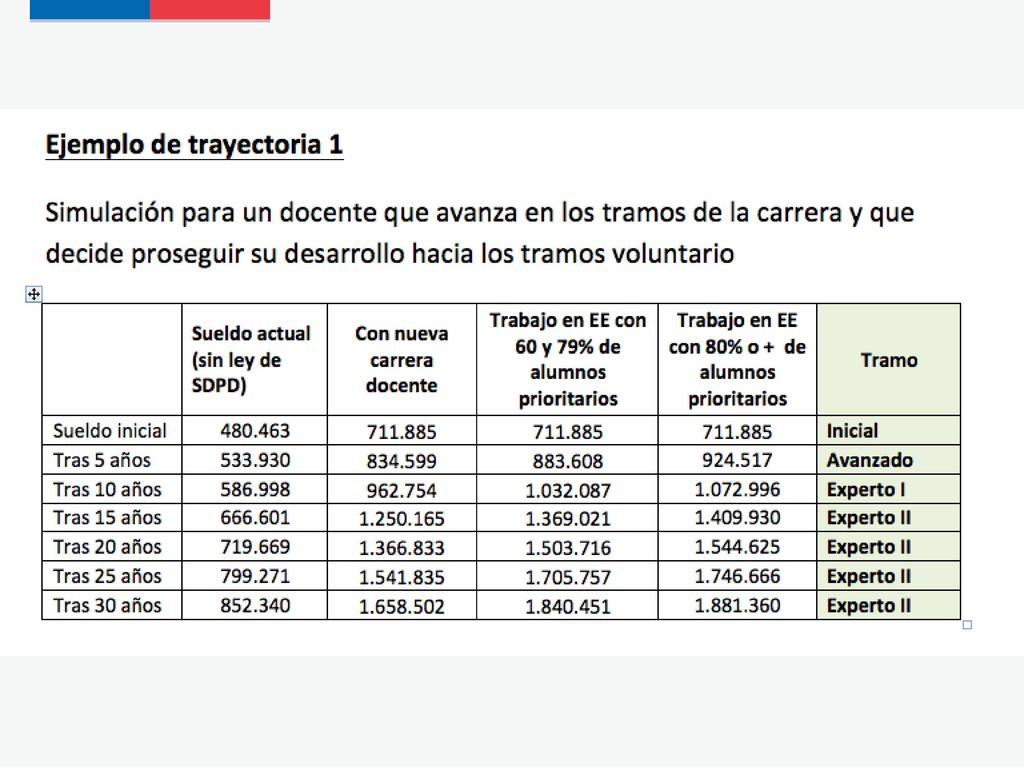 Ejemplo de trayectoria 1

Simulación para un docente que avanza en los tramos de la carrera y que decide proseguir su desarrollo hacia los tramos voluntario

| | Sueldo actual (sin ley de SDPD) | Con nueva carrera docente | Trabajo en EE con 60 y 79% de alumnos prioritarios | Trabajo en EE con 80% o + de alumnos prioritarios | Tramo |
|---|---|---|---|---|---|
| Sueldo inicial | 480.463 | 711.885 | 711.885 | 711.885 | Inicial |
| Tras 5 años | 533.930 | 834.599 | 883.608 | 924.517 | Avanzado |
| Tras 10 años | 586.998 | 962.754 | 1.032.087 | 1.072.996 | Experto I |
| Tras 15 años | 666.601 | 1.250.165 | 1.369.021 | 1.409.930 | Experto II |
| Tras 20 años | 719.669 | 1.366.833 | 1.503.716 | 1.544.625 | Experto II |
| Tras 25 años | 799.271 | 1.541.835 | 1.705.757 | 1.746.666 | Experto II |
| Tras 30 años | 852.340 | 1.658.502 | 1.840.451 | 1.881.360 | Experto II |